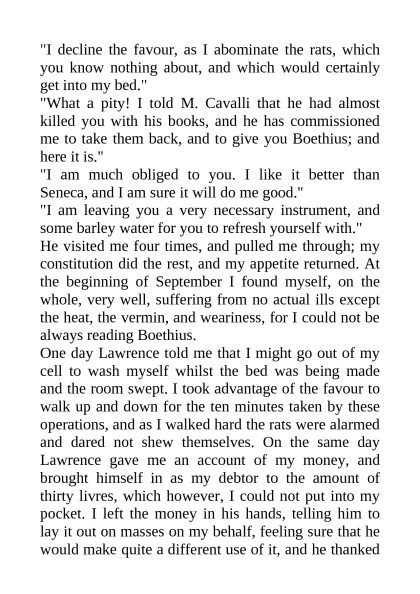 "I decline the favour, as I abominate the rats, which you know nothing about, and which would certainly get into my bed."
"What a pity! I told M. Cavalli that he had almost killed you with his books, and he has commissioned me to take them back, and to give you Boethius; and here it is."
"I am much obliged to you. I like it better than Seneca, and I am sure it will do me good."
"I am leaving you a very necessary instrument, and some barley water for you to refresh yourself with."
He visited me four times, and pulled me through; my constitution did the rest, and my appetite returned. At the beginning of September I found myself, on the whole, very well, suffering from no actual ills except the heat, the vermin, and weariness, for I could not be always reading Boethius.
One day Lawrence told me that I might go out of my cell to wash myself whilst the bed was being made and the room swept. I took advantage of the favour to walk up and down for the ten minutes taken by these operations, and as I walked hard the rats were alarmed and dared not shew themselves. On the same day Lawrence gave me an account of my money, and brought himself in as my debtor to the amount of thirty livres, which however, I could not put into my pocket. I left the money in his hands, telling him to lay it out on masses on my behalf, feeling sure that he would make quite a different use of it, and he thanked